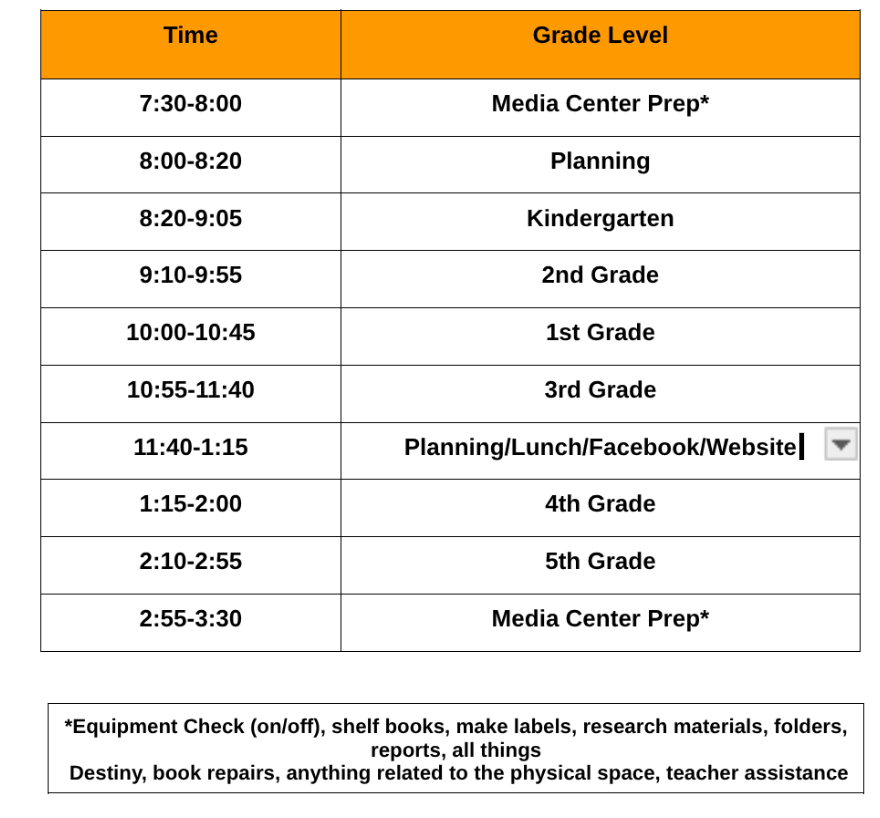 | Time | Grade Level |
|---|---|
| 7:30-8:00 | Media Center Prep* |
| 8:00-8:20 | Planning |
| 8:20-9:05 | Kindergarten |
| 9:10-9:55 | 2nd Grade |
| 10:00-10:45 | 1st Grade |
| 10:55-11:40 | 3rd Grade |
| 11:40-1:15 | Planning/Lunch/Facebook/Website |
| 1:15-2:00 | 4th Grade |
| 2:10-2:55 | 5th Grade |
| 2:55-3:30 | Media Center Prep* |

*Equipment Check (on/off), shelf books, make labels, research materials, folders, reports, all things
Destiny, book repairs, anything related to the physical space, teacher assistance